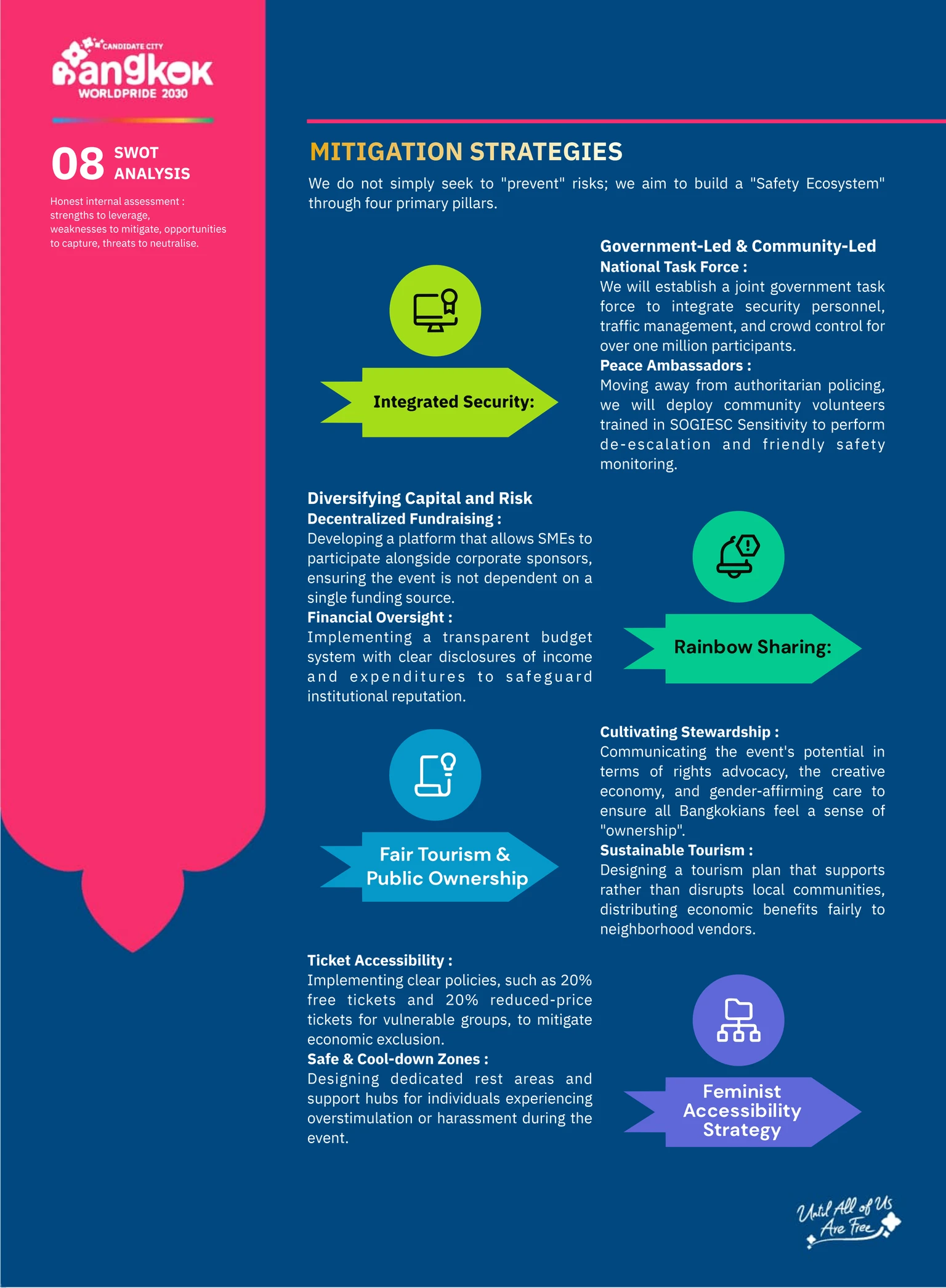 CANDIDATE CITY
Bangkok
WORLDPRIDE 2030

08 SWOT ANALYSIS

Honest internal assessment : strengths to leverage, weaknesses to mitigate, opportunities to capture, threats to neutralise.

MITIGATION STRATEGIES

We do not simply seek to "prevent" risks; we aim to build a "Safety Ecosystem" through four primary pillars.

Integrated Security:

Government-Led & Community-Led
National Task Force :
We will establish a joint government task force to integrate security personnel, traffic management, and crowd control for over one million participants.
Peace Ambassadors :
Moving away from authoritarian policing, we will deploy community volunteers trained in SOGIESC Sensitivity to perform de-escalation and friendly safety monitoring.

Diversifying Capital and Risk
Decentralized Fundraising :
Developing a platform that allows SMEs to participate alongside corporate sponsors, ensuring the event is not dependent on a single funding source.
Financial Oversight :
Implementing a transparent budget system with clear disclosures of income and expenditures to safeguard institutional reputation.

Rainbow Sharing:

Fair Tourism & Public Ownership

Cultivating Stewardship :
Communicating the event's potential in terms of rights advocacy, the creative economy, and gender-affirming care to ensure all Bangkokians feel a sense of "ownership".
Sustainable Tourism :
Designing a tourism plan that supports rather than disrupts local communities, distributing economic benefits fairly to neighborhood vendors.

Ticket Accessibility :
Implementing clear policies, such as 20% free tickets and 20% reduced-price tickets for vulnerable groups, to mitigate economic exclusion.
Safe & Cool-down Zones :
Designing dedicated rest areas and support hubs for individuals experiencing overstimulation or harassment during the event.

Feminist Accessibility Strategy

Until All of Us Are Free